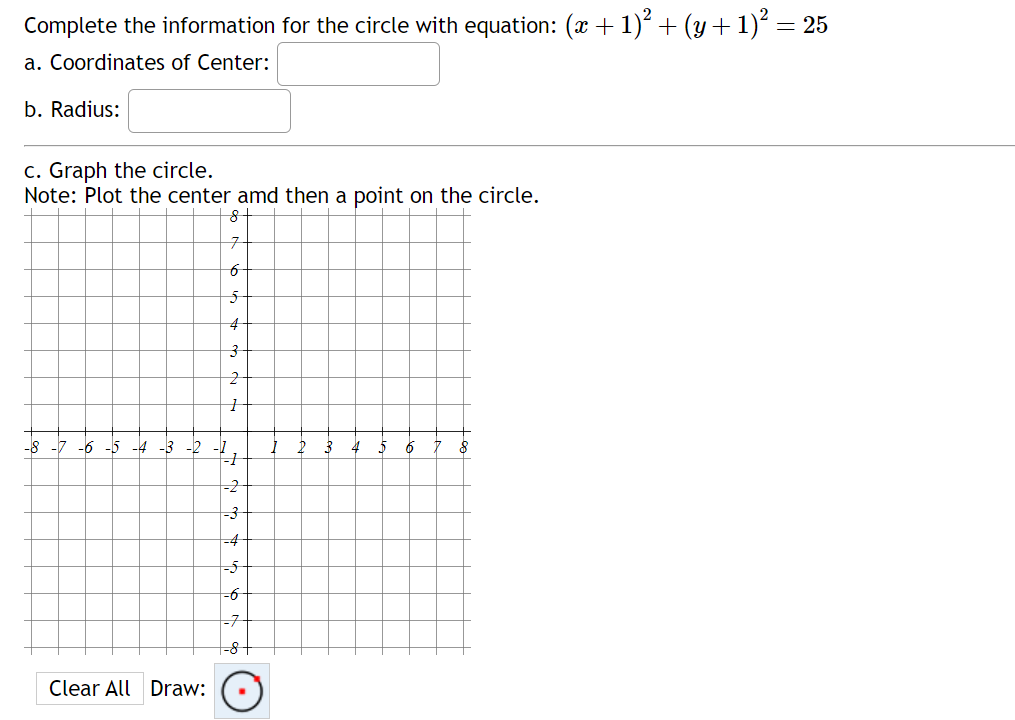 Complete the information for the circle with equation: $(x+1)^2+(y+1)^2=25$

a. Coordinates of Center:

b. Radius:

c. Graph the circle.
Note: Plot the center amd then a point on the circle.

8
7
6
5
4
3
2
1
-8 -7 -6 -5 -4 -3 -2 -1 1 2 3 4 5 6 7 8
-1
-2
-3
-4
-5
-6
-7
-8

Clear All Draw: